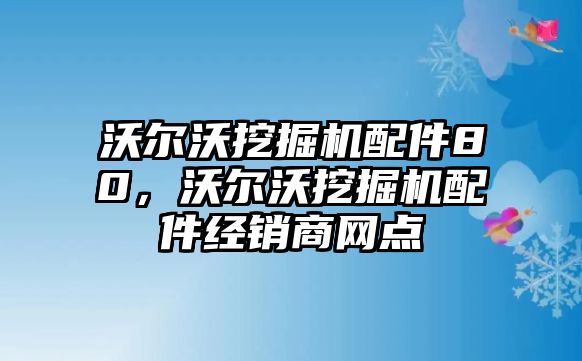 沃尔沃挖掘机配件80，沃尔沃挖掘机配件经销商网点